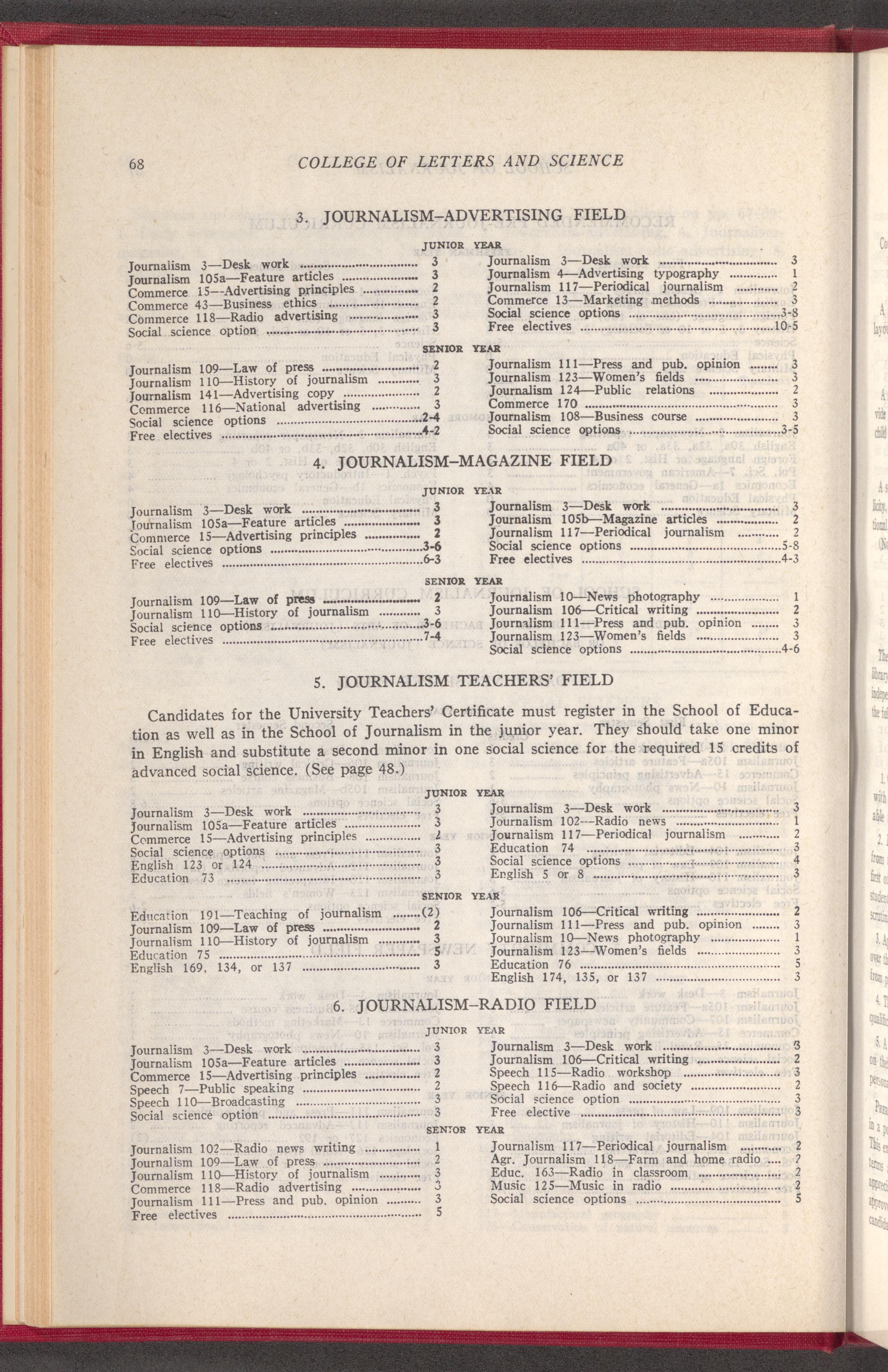 68 COLLEGE OF LETTERS AND SCIENCE

3. JOURNALISM-ADVERTISING FIELD

JUNIOR YEAR

Journalism 3—Desk work 3
Journalism 105a—Feature articles 3
Commerce 15—Advertising principles 2
Commerce 43—Business ethics 2
Commerce 118—Radio advertising 3
Social science option 3

Journalism 3—Desk work 3
Journalism 4—Advertising typography 1
Journalism 117—Periodical journalism 2
Commerce 13—Marketing methods 3
Social science options 3-8
Free electives 10-5

SENIOR YEAR

Journalism 109—Law of press 2
Journalism 110—History of journalism 3
Journalism 141—Advertising copy 2
Commerce 116—National advertising 3
Social science options 2-4
Free electives 4-2

Journalism 111—Press and pub. opinion 3
Journalism 123—Women's fields 3
Journalism 124—Public relations 2
Commerce 170 3
Journalism 108—Business course 3
Social science options 3-5

4. JOURNALISM-MAGAZINE FIELD

JUNIOR YEAR

Journalism 3—Desk work 3
Journalism 105a—Feature articles 3
Commerce 15—Advertising principles 2
Social science options 3-6
Free electives 6-3

Journalism 3—Desk work 3
Journalism 105b—Magazine articles 2
Journalism 117—Periodical journalism 2
Social science options 5-8
Free electives 4-3

SENIOR YEAR

Journalism 109—Law of press 2
Journalism 110—History of journalism 3
Social science options 3-6
Free electives 7-4

Journalism 10—News photography 1
Journalism 106—Critical writing 2
Journalism 111—Press and pub. opinion 3
Journalism 123—Women's fields 3
Social science options 4-6

5. JOURNALISM TEACHERS' FIELD

Candidates for the University Teachers' Certificate must register in the School of Education as well as in the School of Journalism in the junior year. They should take one minor in English and substitute a second minor in one social science for the required 15 credits of advanced social science. (See page 48.)

JUNIOR YEAR

Journalism 3—Desk work 3
Journalism 105a—Feature articles 3
Commerce 15—Advertising principles 2
Social science options 3
English 123 or 124 3
Education 73 3

Journalism 3—Desk work 3
Journalism 102—Radio news 1
Journalism 117—Periodical journalism 2
Education 74 3
Social science options 4
English 5 or 8 3

SENIOR YEAR

Education 191—Teaching of journalism (2)
Journalism 109—Law of press 2
Journalism 110—History of journalism 3
Education 75 5
English 169, 134, or 137 3

Journalism 106—Critical writing 2
Journalism 111—Press and pub. opinion 3
Journalism 10—News photography 1
Journalism 123—Women's fields 3
Education 76 5
English 174, 135, or 137 3

6. JOURNALISM-RADIO FIELD

JUNIOR YEAR

Journalism 3—Desk work 3
Journalism 105a—Feature articles 3
Commerce 15—Advertising principles 2
Speech 7—Public speaking 2
Speech 110—Broadcasting 3
Social science option 3

Journalism 3—Desk work 3
Journalism 106—Critical writing 2
Speech 115—Radio workshop 3
Speech 116—Radio and society 2
Social science option 3
Free elective 3

SENIOR YEAR

Journalism 102—Radio news writing 1
Journalism 109—Law of press 2
Journalism 110—History of journalism 3
Commerce 118—Radio advertising 3
Journalism 111—Press and pub. opinion 3
Free electives 5

Journalism 117—Periodical journalism 2
Agr. Journalism 118—Farm and home radio 2
Educ. 163—Radio in classroom 2
Music 125—Music in radio 2
Social science options 5